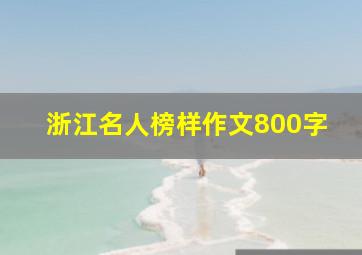 浙江名人榜样作文800字